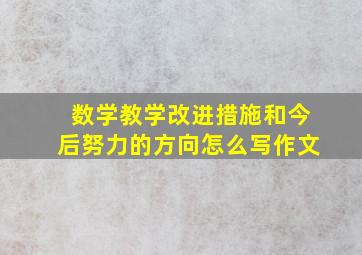 数学教学改进措施和今后努力的方向怎么写作文